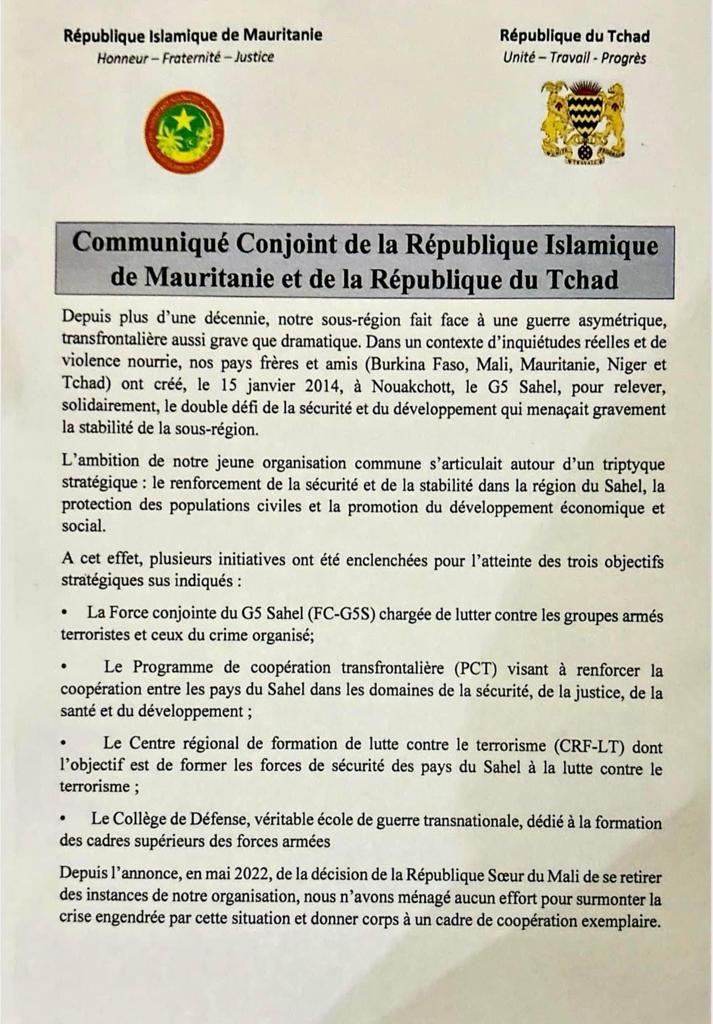 République Islamique de Mauritanie
Honneur – Fraternité – Justice

République du Tchad
Unité – Travail - Progrès

Communiqué Conjoint de la République Islamique de Mauritanie et de la République du Tchad

Depuis plus d'une décennie, notre sous-région fait face à une guerre asymétrique, transfrontalière aussi grave que dramatique. Dans un contexte d'inquiétudes réelles et de violence nourrie, nos pays frères et amis (Burkina Faso, Mali, Mauritanie, Niger et Tchad) ont créé, le 15 janvier 2014, à Nouakchott, le G5 Sahel, pour relever, solidairement, le double défi de la sécurité et du développement qui menaçait gravement la stabilité de la sous-région.

L'ambition de notre jeune organisation commune s'articulait autour d'un triptyque stratégique : le renforcement de la sécurité et de la stabilité dans la région du Sahel, la protection des populations civiles et la promotion du développement économique et social.

A cet effet, plusieurs initiatives ont été enclenchées pour l'atteinte des trois objectifs stratégiques sus indiqués :

• La Force conjointe du G5 Sahel (FC-G5S) chargée de lutter contre les groupes armés terroristes et ceux du crime organisé;

• Le Programme de coopération transfrontalière (PCT) visant à renforcer la coopération entre les pays du Sahel dans les domaines de la sécurité, de la justice, de la santé et du développement ;

• Le Centre régional de formation de lutte contre le terrorisme (CRF-LT) dont l'objectif est de former les forces de sécurité des pays du Sahel à la lutte contre le terrorisme ;

• Le Collège de Défense, véritable école de guerre transnationale, dédié à la formation des cadres supérieurs des forces armées

Depuis l'annonce, en mai 2022, de la décision de la République Sœur du Mali de se retirer des instances de notre organisation, nous n'avons ménagé aucun effort pour surmonter la crise engendrée par cette situation et donner corps à un cadre de coopération exemplaire.